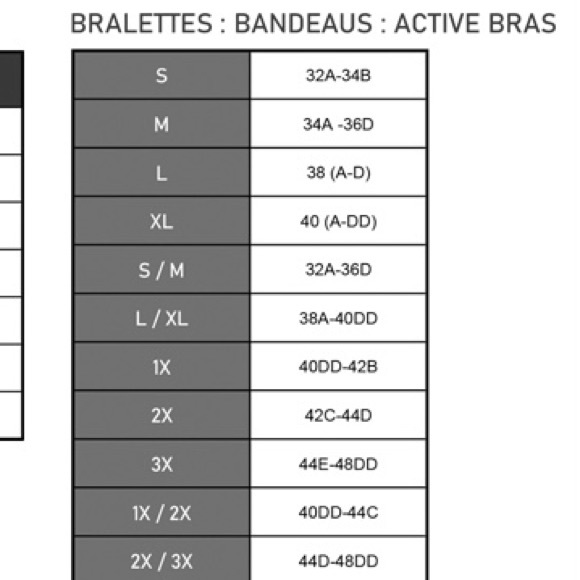 BRALETTES : BANDEAUS : ACTIVE BRAS

| S | 32A-34B |
|---|---|
| M | 34A -36D |
| L | 38 (A-D) |
| XL | 40 (A-DD) |
| S / M | 32A-36D |
| L / XL | 38A-40DD |
| 1X | 40DD-42B |
| 2X | 42C-44D |
| 3X | 44E-48DD |
| 1X / 2X | 40DD-44C |
| 2X / 3X | 44D-48DD |